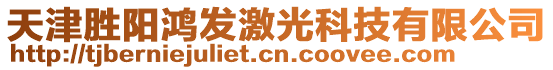 天津胜阳鸿发激光科技有限公司
http://tjberniejuliet.cn.coovee.com